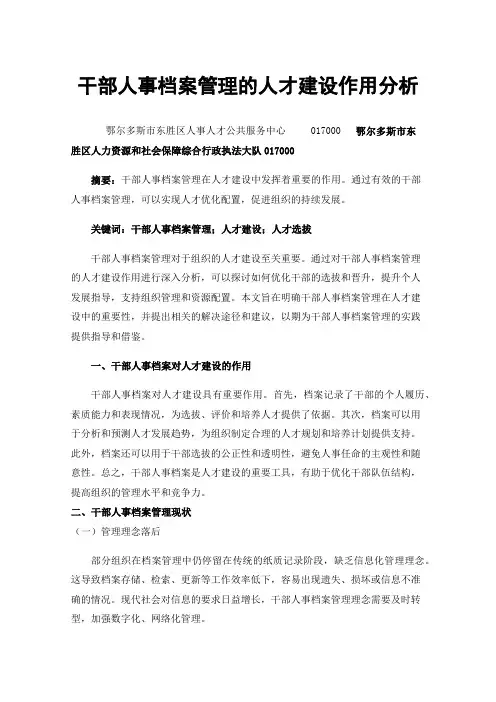 干部人事档案管理的人才建设作用分析

鄂尔多斯市东胜区人事人才公共服务中心 017000 鄂尔多斯市东胜区人力资源和社会保障综合行政执法大队 017000

摘要：干部人事档案管理在人才建设中发挥着重要的作用。通过有效的干部人事档案管理，可以实现人才优化配置，促进组织的持续发展。

关键词：干部人事档案管理；人才建设；人才选拔

干部人事档案管理对于组织的人才建设至关重要。通过对干部人事档案管理的人才建设作用进行深入分析，可以探讨如何优化干部的选拔和晋升，提升个人发展指导，支持组织管理和资源配置。本文旨在明确干部人事档案管理在人才建设中的重要性，并提出相关的解决途径和建议，以期为干部人事档案管理的实践提供指导和借鉴。

一、干部人事档案对人才建设的作用

干部人事档案对人才建设具有重要作用。首先，档案记录了干部的个人履历、素质能力和表现情况，为选拔、评价和培养人才提供了依据。其次，档案可以用于分析和预测人才发展趋势，为组织制定合理的人才规划和培养计划提供支持。此外，档案还可以用于干部选拔的公正性和透明性，避免人事任命的主观性和随意性。总之，干部人事档案是人才建设的重要工具，有助于优化干部队伍结构，提高组织的管理水平和竞争力。

二、干部人事档案管理现状

（一）管理理念落后

部分组织在档案管理中仍停留在传统的纸质记录阶段，缺乏信息化管理理念。这导致档案存储、检索、更新等工作效率低下，容易出现遗失、损坏或信息不准确的情况。现代社会对信息的要求日益增长，干部人事档案管理理念需要及时转型，加强数字化、网络化管理。